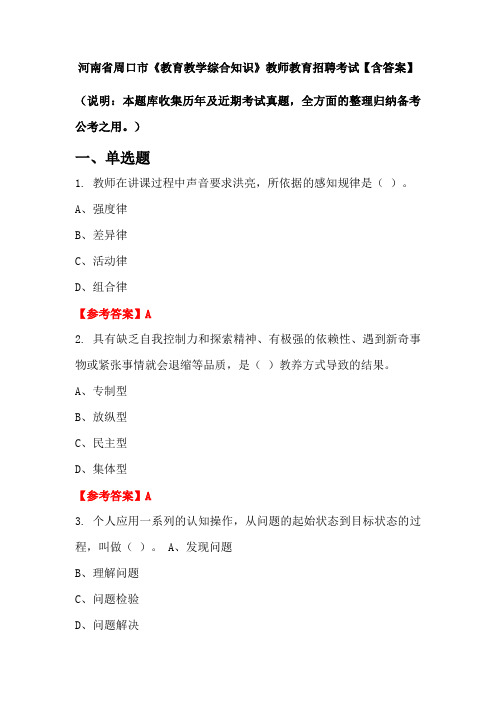 河南省周口市《教育教学综合知识》教师教育招聘考试【含答案】

（说明：本题库收集历年及近期考试真题，全方面的整理归纳备考公考之用。）

一、单选题

1. 教师在讲课过程中声音要求洪亮，所依据的感知规律是（ ）。

A、强度律

B、差异律

C、活动律

D、组合律

【参考答案】A

2. 具有缺乏自我控制力和探索精神、有极强的依赖性、遇到新奇事物或紧张事情就会退缩等品质，是（ ）教养方式导致的结果。

A、专制型

B、放纵型

C、民主型

D、集体型

【参考答案】A

3. 个人应用一系列的认知操作，从问题的起始状态到目标状态的过程，叫做（ ）。 A、发现问题

B、理解问题

C、问题检验

D、问题解决